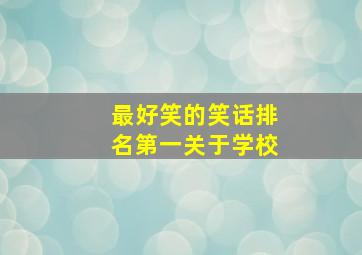 最好笑的笑话排名第一关于学校